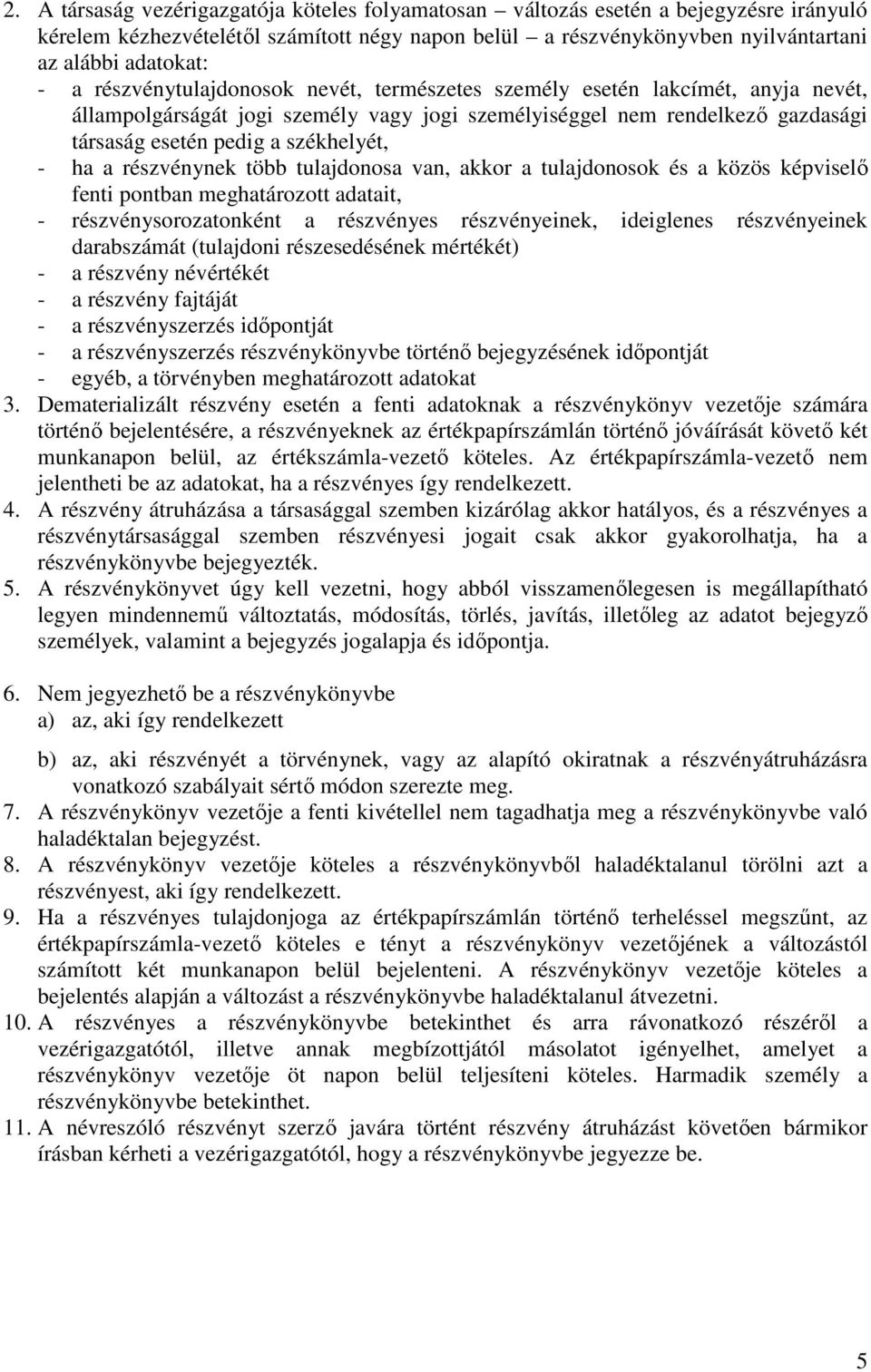 2. A társaság vezérigazgatója köteles folyamatosan – változás esetén a bejegyzésre irányuló kérelem kézhezvételétől számított négy napon belül – a részvénykönyvben nyilvántartani az alábbi adatokat:
- a részvénytulajdonosok nevét, természetes személy esetén lakcímét, anyja nevét, állampolgárságát jogi személy vagy jogi személyiséggel nem rendelkező gazdasági társaság esetén pedig a székhelyét,
- ha a részvénynek több tulajdonosa van, akkor a tulajdonosok és a közös képviselő fenti pontban meghatározott adatait,
- részvénysorozatonként a részvényes részvényeinek, ideiglenes részvényeinek darabszámát (tulajdoni részesedésének mértékét)
- a részvény névértékét
- a részvény fajtáját
- a részvényszerzés időpontját
- a részvényszerzés részvénykönyvbe történő bejegyzésének időpontját
- egyéb, a törvényben meghatározott adatokat
3. Dematerializált részvény esetén a fenti adatoknak a részvénykönyv vezetője számára történő bejelentésére, a részvényeknek az értékpapírszámlán történő jóváírását követő két munkanapon belül, az értékszámla-vezető köteles. Az értékpapírszámla-vezető nem jelentheti be az adatokat, ha a részvényes így rendelkezett.
4. A részvény átruházása a társasággal szemben kizárólag akkor hatályos, és a részvényes a részvénytársasággal szemben részvényesi jogait csak akkor gyakorolhatja, ha a részvénykönyvbe bejegyezték.
5. A részvénykönyvet úgy kell vezetni, hogy abból visszamenőlegesen is megállapítható legyen mindennemű változtatás, módosítás, törlés, javítás, illetőleg az adatot bejegyző személyek, valamint a bejegyzés jogalapja és időpontja.

6. Nem jegyezhető be a részvénykönyvbe
a) az, aki így rendelkezett

b) az, aki részvényét a törvénynek, vagy az alapító okiratnak a részvényátruházásra vonatkozó szabályait sértő módon szerezte meg.
7. A részvénykönyv vezetője a fenti kivétellel nem tagadhatja meg a részvénykönyvbe való haladéktalan bejegyzést.
8. A részvénykönyv vezetője köteles a részvénykönyvből haladéktalanul törölni azt a részvényest, aki így rendelkezett.
9. Ha a részvényes tulajdonjoga az értékpapírszámlán történő terheléssel megszűnt, az értékpapírszámla-vezető köteles e tényt a részvénykönyv vezetőjének a változástól számított két munkanapon belül bejelenteni. A részvénykönyv vezetője köteles a bejelentés alapján a változást a részvénykönyvbe haladéktalanul átvezetni.
10. A részvényes a részvénykönyvbe betekinthet és arra rávonatkozó részéről a vezérigazgatótól, illetve annak megbízottjától másolatot igényelhet, amelyet a részvénykönyv vezetője öt napon belül teljesíteni köteles. Harmadik személy a részvénykönyvbe betekinthet.
11. A névreszóló részvényt szerző javára történt részvény átruházást követően bármikor írásban kérheti a vezérigazgatótól, hogy a részvénykönyvbe jegyezze be.

5